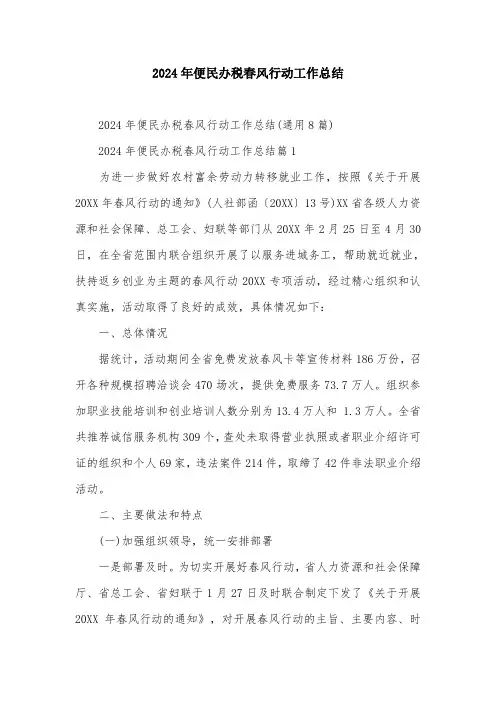 2024年便民办税春风行动工作总结

2024年便民办税春风行动工作总结(通用8篇)

2024年便民办税春风行动工作总结篇1

为进一步做好农村富余劳动力转移就业工作，按照《关于开展20XX年春风行动的通知》(人社部函〔20XX〕13号)XX省各级人力资源和社会保障、总工会、妇联等部门从20XX年2月25日至4月30日，在全省范围内联合组织开展了以服务进城务工，帮助就近就业，扶持返乡创业为主题的春风行动20XX专项活动，经过精心组织和认真实施，活动取得了良好的成效，具体情况如下：

一、总体情况

据统计，活动期间全省免费发放春风卡等宣传材料186万份，召开各种规模招聘洽谈会470场次，提供免费服务73.7万人。组织参加职业技能培训和创业培训人数分别为13.4万人和 1.3万人。全省共推荐诚信服务机构309个，查处未取得营业执照或者职业介绍许可证的组织和个人69家，违法案件214件，取缔了42件非法职业介绍活动。

二、主要做法和特点

(一)加强组织领导，统一安排部署

一是部署及时。为切实开展好春风行动，省人力资源和社会保障厅、省总工会、省妇联于1月27日及时联合制定下发了《关于开展20XX 年春风行动的通知》，对开展春风行动的主旨、主要内容、时